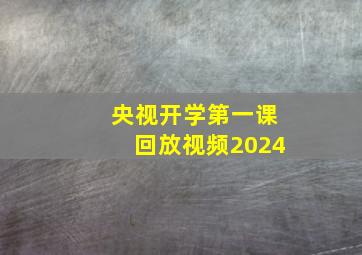 央视开学第一课
回放视频2024